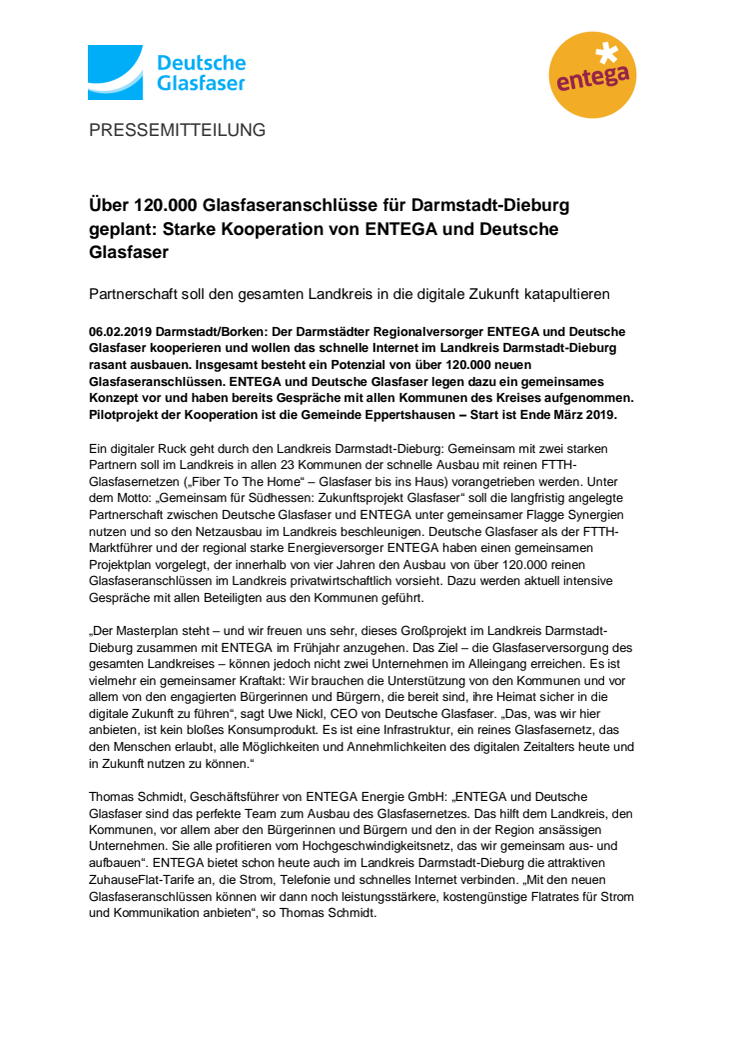 Deutsche Glasfaser

entega

PRESSEMITTEILUNG

Über 120.000 Glasfaseranschlüsse für Darmstadt-Dieburg geplant: Starke Kooperation von ENTEGA und Deutsche Glasfaser

Partnerschaft soll den gesamten Landkreis in die digitale Zukunft katapultieren

06.02.2019 Darmstadt/Borken: Der Darmstädter Regionalversorger ENTEGA und Deutsche Glasfaser kooperieren und wollen das schnelle Internet im Landkreis Darmstadt-Dieburg rasant ausbauen. Insgesamt besteht ein Potenzial von über 120.000 neuen Glasfaseranschlüssen. ENTEGA und Deutsche Glasfaser legen dazu ein gemeinsames Konzept vor und haben bereits Gespräche mit allen Kommunen des Kreises aufgenommen. Pilotprojekt der Kooperation ist die Gemeinde Eppertshausen – Start ist Ende März 2019.

Ein digitaler Ruck geht durch den Landkreis Darmstadt-Dieburg: Gemeinsam mit zwei starken Partnern soll im Landkreis in allen 23 Kommunen der schnelle Ausbau mit reinen FTTH-Glasfasernetzen („Fiber To The Home“ – Glasfaser bis ins Haus) vorangetrieben werden. Unter dem Motto: „Gemeinsam für Südhessen: Zukunftsprojekt Glasfaser“ soll die langfristig angelegte Partnerschaft zwischen Deutsche Glasfaser und ENTEGA unter gemeinsamer Flagge Synergien nutzen und so den Netzausbau im Landkreis beschleunigen. Deutsche Glasfaser als der FTTH-Marktführer und der regional starke Energieversorger ENTEGA haben einen gemeinsamen Projektplan vorgelegt, der innerhalb von vier Jahren den Ausbau von über 120.000 reinen Glasfaseranschlüssen im Landkreis privatwirtschaftlich vorsieht. Dazu werden aktuell intensive Gespräche mit allen Beteiligten aus den Kommunen geführt.

„Der Masterplan steht – und wir freuen uns sehr, dieses Großprojekt im Landkreis Darmstadt-Dieburg zusammen mit ENTEGA im Frühjahr anzugehen. Das Ziel – die Glasfaserversorgung des gesamten Landkreises – können jedoch nicht zwei Unternehmen im Alleingang erreichen. Es ist vielmehr ein gemeinsamer Kraftakt: Wir brauchen die Unterstützung von den Kommunen und vor allem von den engagierten Bürgerinnen und Bürgern, die bereit sind, ihre Heimat sicher in die digitale Zukunft zu führen“, sagt Uwe Nickl, CEO von Deutsche Glasfaser. „Das, was wir hier anbieten, ist kein bloßes Konsumprodukt. Es ist eine Infrastruktur, ein reines Glasfasernetz, das den Menschen erlaubt, alle Möglichkeiten und Annehmlichkeiten des digitalen Zeitalters heute und in Zukunft nutzen zu können.“

Thomas Schmidt, Geschäftsführer von ENTEGA Energie GmbH: „ENTEGA und Deutsche Glasfaser sind das perfekte Team zum Ausbau des Glasfasernetzes. Das hilft dem Landkreis, den Kommunen, vor allem aber den Bürgerinnen und Bürgern und den in der Region ansässigen Unternehmen. Sie alle profitieren vom Hochgeschwindigkeitsnetz, das wir gemeinsam aus- und aufbauen“. ENTEGA bietet schon heute auch im Landkreis Darmstadt-Dieburg die attraktiven ZuhauseFlat-Tarife an, die Strom, Telefonie und schnelles Internet verbinden. „Mit den neuen Glasfaseranschlüssen können wir dann noch leistungsstärkere, kostengünstige Flatrates für Strom und Kommunikation anbieten“, so Thomas Schmidt.